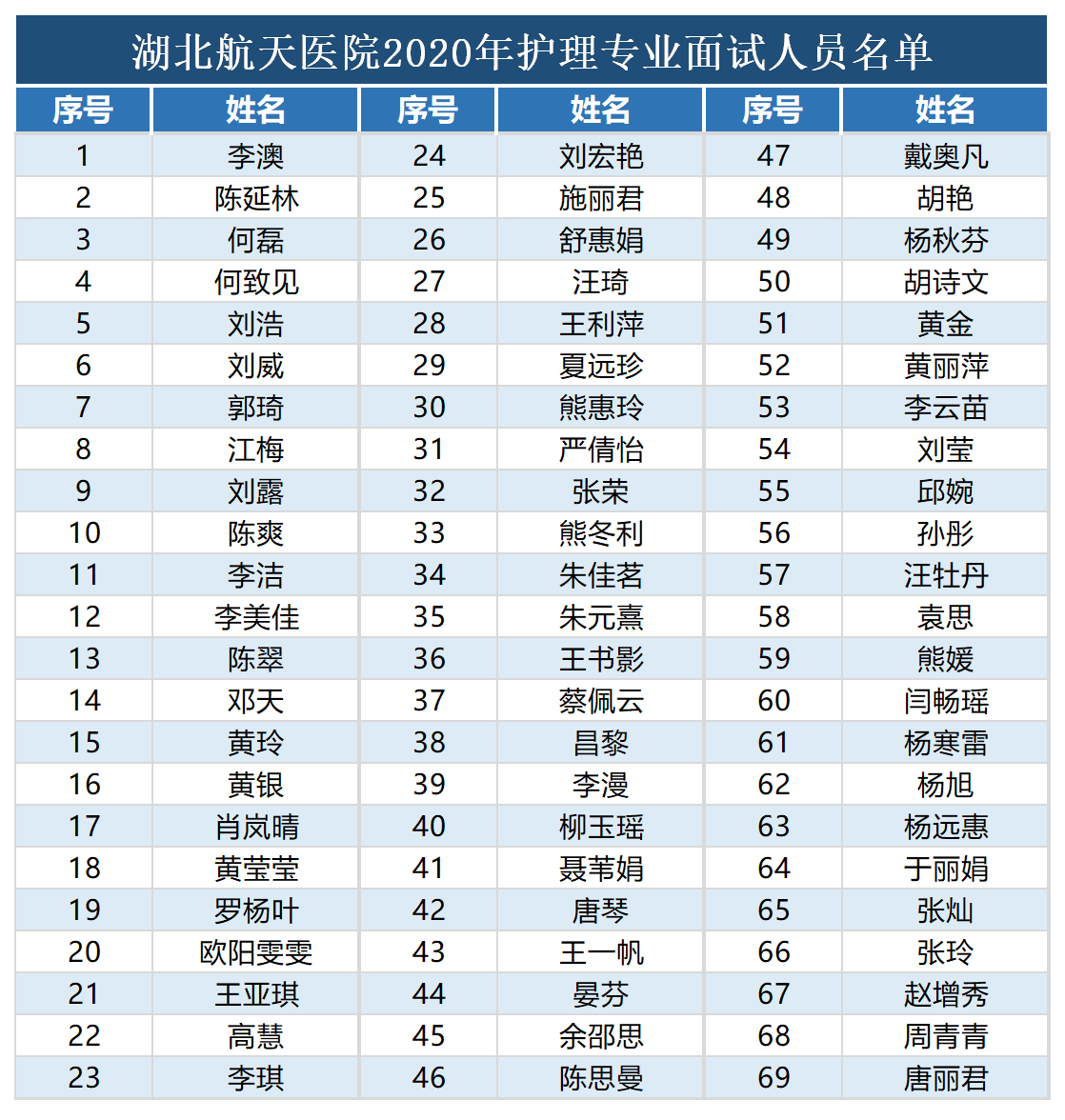 湖北航天医院2020年护理专业面试人员名单

| 序号 | 姓名 | 序号 | 姓名 | 序号 | 姓名 |
|---|---|---|---|---|---|
| 1 | 李澳 | 24 | 刘宏艳 | 47 | 戴奥凡 |
| 2 | 陈延林 | 25 | 施丽君 | 48 | 胡艳 |
| 3 | 何磊 | 26 | 舒惠娟 | 49 | 杨秋芬 |
| 4 | 何致见 | 27 | 汪琦 | 50 | 胡诗文 |
| 5 | 刘浩 | 28 | 王利萍 | 51 | 黄金 |
| 6 | 刘威 | 29 | 夏远珍 | 52 | 黄丽萍 |
| 7 | 郭琦 | 30 | 熊惠玲 | 53 | 李云苗 |
| 8 | 江梅 | 31 | 严倩怡 | 54 | 刘莹 |
| 9 | 刘露 | 32 | 张荣 | 55 | 邱婉 |
| 10 | 陈爽 | 33 | 熊冬利 | 56 | 孙彤 |
| 11 | 李洁 | 34 | 朱佳茗 | 57 | 汪牡丹 |
| 12 | 李美佳 | 35 | 朱元熹 | 58 | 袁思 |
| 13 | 陈翠 | 36 | 王书影 | 59 | 熊媛 |
| 14 | 邓天 | 37 | 蔡佩云 | 60 | 闫畅瑶 |
| 15 | 黄玲 | 38 | 昌黎 | 61 | 杨寒雷 |
| 16 | 黄银 | 39 | 李漫 | 62 | 杨旭 |
| 17 | 肖岚晴 | 40 | 柳玉瑶 | 63 | 杨远惠 |
| 18 | 黄莹莹 | 41 | 聂苇娟 | 64 | 于丽娟 |
| 19 | 罗杨叶 | 42 | 唐琴 | 65 | 张灿 |
| 20 | 欧阳雯雯 | 43 | 王一帆 | 66 | 张玲 |
| 21 | 王亚琪 | 44 | 晏芬 | 67 | 赵增秀 |
| 22 | 高慧 | 45 | 余邵思 | 68 | 周青青 |
| 23 | 李琪 | 46 | 陈思曼 | 69 | 唐丽君 |